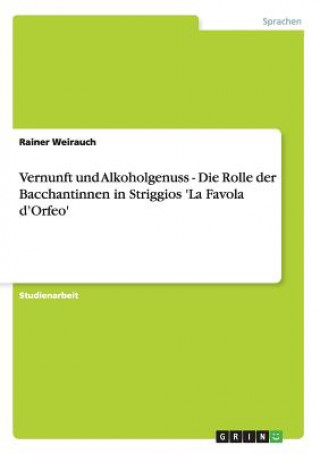 Sprachen

Rainer Weirauch

Vernunft und Alkoholgenuss - Die Rolle der Bacchantinnen in Striggios 'La Favola d'Orfeo'

Studienarbeit

GRIN